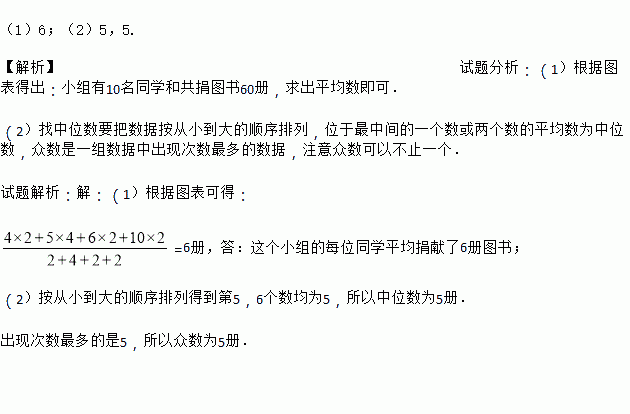 （1）6；（2）5，5.

【解析】 试题分析：（1）根据图表得出：小组有10名同学和共捐图书60册，求出平均数即可.

（2）找中位数要把数据按从小到大的顺序排列，位于最中间的一个数或两个数的平均数为中位数，众数是一组数据中出现次数最多的数据，注意众数可以不止一个.

试题解析：解：（1）根据图表可得：

$\frac{4\times2+5\times4+6\times2+10\times2}{2+4+2+2}$=6册，答：这个小组的每位同学平均捐献了6册图书；

（2）按从小到大的顺序排列得到第5，6个数均为5，所以中位数为5册.

出现次数最多的是5，所以众数为5册.